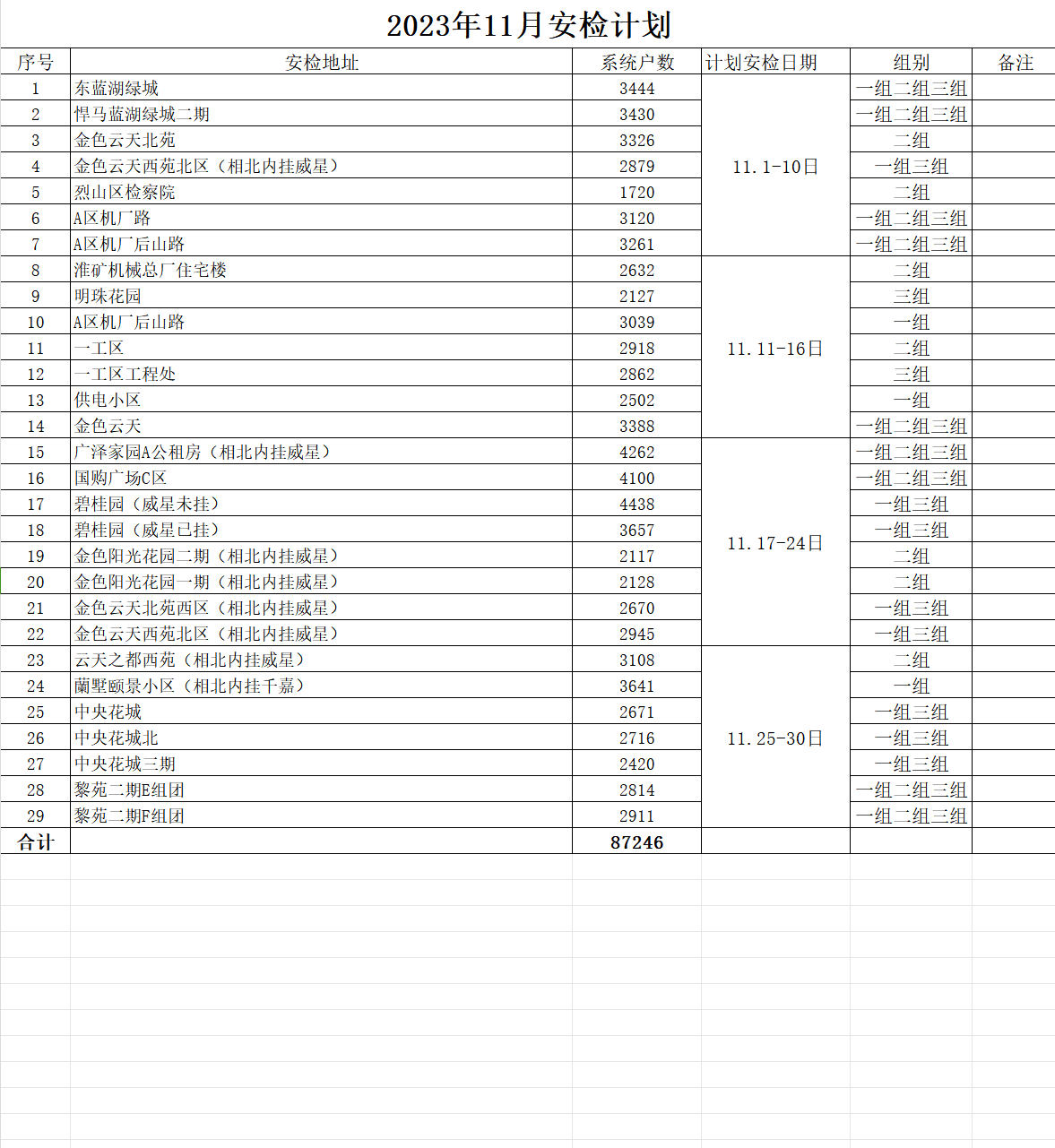 2023年11月安检计划

| 序号 | 安检地址 | 系统户数 | 计划安检日期 | 组别 | 备注 |
|---|---|---|---|---|---|
| 1 | 东蓝湖绿城 | 3444 | 11.1-10日 | 一组二组三组 | |
| 2 | 悍马蓝湖绿城二期 | 3430 | | 一组二组三组 | |
| 3 | 金色云天北苑 | 3326 | | 二组 | |
| 4 | 金色云天西苑北区（相北内挂威星） | 2879 | | 一组三组 | |
| 5 | 烈山区检察院 | 1720 | | 二组 | |
| 6 | A区机厂路 | 3120 | | 一组二组三组 | |
| 7 | A区机厂后山路 | 3261 | | 一组二组三组 | |
| 8 | 淮矿机械总厂住宅楼 | 2632 | 11.11-16日 | 二组 | |
| 9 | 明珠花园 | 2127 | | 三组 | |
| 10 | A区机厂后山路 | 3039 | | 一组 | |
| 11 | 一工区 | 2918 | | 二组 | |
| 12 | 一工区工程处 | 2862 | | 三组 | |
| 13 | 供电小区 | 2502 | | 一组 | |
| 14 | 金色云天 | 3388 | | 一组二组三组 | |
| 15 | 广泽家园A公租房（相北内挂威星） | 4262 | 11.17-24日 | 一组二组三组 | |
| 16 | 国购广场C区 | 4100 | | 一组二组三组 | |
| 17 | 碧桂园（威星未挂） | 4438 | | 一组三组 | |
| 18 | 碧桂园（威星已挂） | 3657 | | 一组三组 | |
| 19 | 金色阳光花园二期（相北内挂威星） | 2117 | | 二组 | |
| 20 | 金色阳光花园一期（相北内挂威星） | 2128 | | 二组 | |
| 21 | 金色云天北苑西区（相北内挂威星） | 2670 | | 一组三组 | |
| 22 | 金色云天西苑北区（相北内挂威星） | 2945 | | 一组三组 | |
| 23 | 云天之都西苑（相北内挂威星） | 3108 | 11.25-30日 | 二组 | |
| 24 | 蘭墅颐景小区（相北内挂千嘉） | 3641 | | 一组 | |
| 25 | 中央花城 | 2671 | | 一组三组 | |
| 26 | 中央花城北 | 2716 | | 一组三组 | |
| 27 | 中央花城三期 | 2420 | | 一组三组 | |
| 28 | 黎苑二期E组团 | 2814 | | 一组二组三组 | |
| 29 | 黎苑二期F组团 | 2911 | | 一组二组三组 | |
| 合计 | | 87246 | | | |